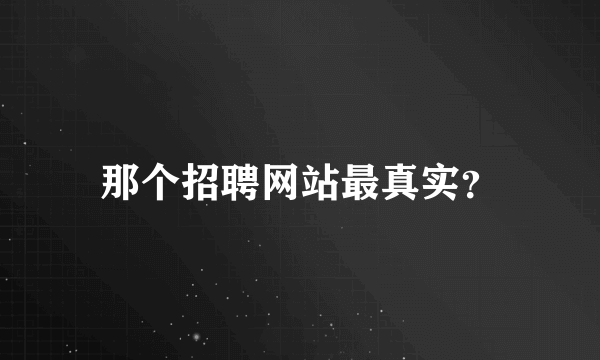 那个招聘网站最真实?